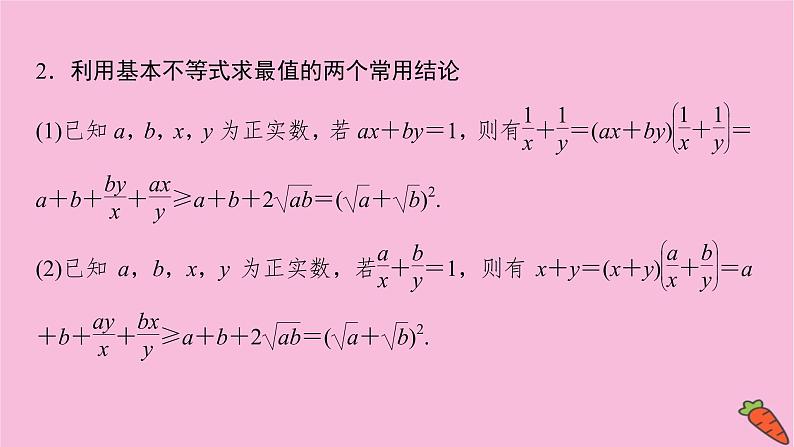 2．利用基本不等式求最值的两个常用结论

(1)已知 $a$，$b$，$x$，$y$ 为正实数，若 $ax+by=1$，则有$\frac{1}{x}+\frac{1}{y}=(ax+by)\left(\frac{1}{x}+\frac{1}{y}\right)=a+b+\frac{by}{x}+\frac{ax}{y}\geqslant a+b+2\sqrt{ab}=(\sqrt{a}+\sqrt{b})^2$.

(2)已知 $a$，$b$，$x$，$y$ 为正实数，若$\frac{a}{x}+\frac{b}{y}=1$，则有 $x+y=(x+y)\left(\frac{a}{x}+\frac{b}{y}\right)=a+b+\frac{ay}{x}+\frac{bx}{y}\geqslant a+b+2\sqrt{ab}=(\sqrt{a}+\sqrt{b})^2$.